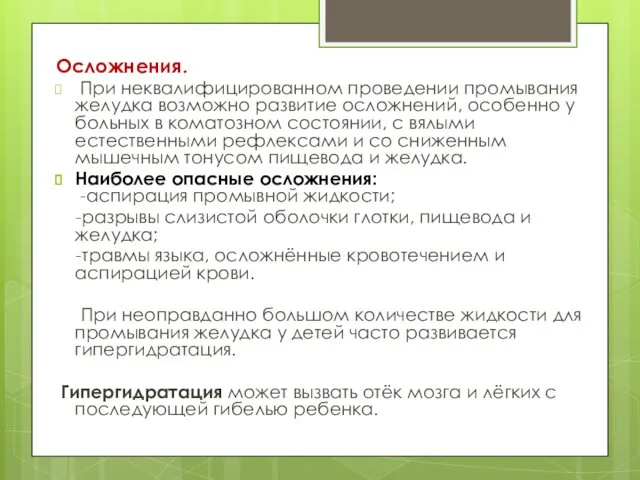 Осложнения.

При неквалифицированном проведении промывания желудка возможно развитие осложнений, особенно у больных в коматозном состоянии, с вялыми естественными рефлексами и со сниженным мышечным тонусом пищевода и желудка.

Наиболее опасные осложнения:
-аспирация промывной жидкости;
-разрывы слизистой оболочки глотки, пищевода и желудка;
-травмы языка, осложнённые кровотечением и аспирацией крови.

При неоправданно большом количестве жидкости для промывания желудка у детей часто развивается гипергидратация.

Гипергидратация может вызвать отёк мозга и лёгких с последующей гибелью ребенка.